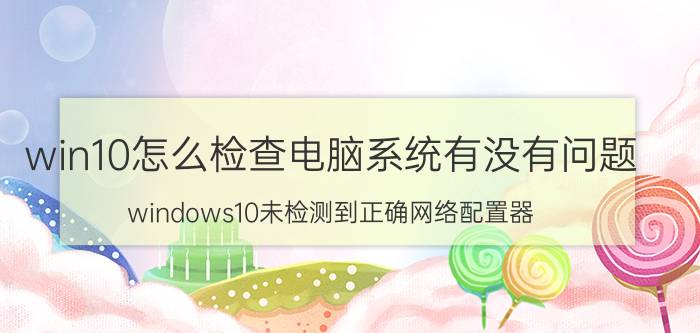 win10怎么检查电脑系统有没有问题

windows10未检测到正确网络配置器